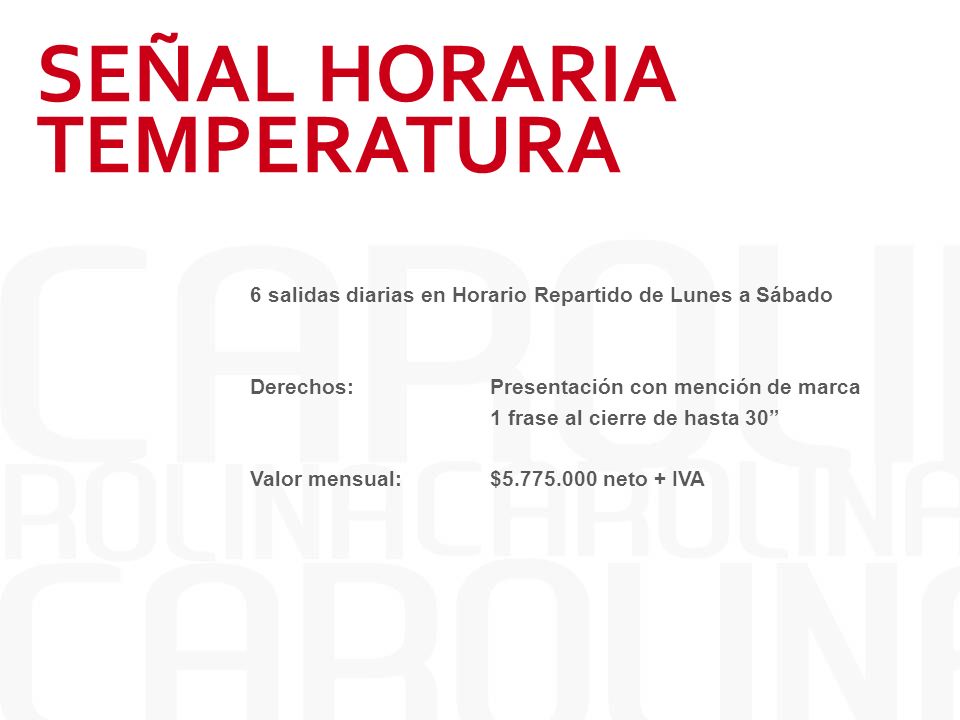 SEÑAL HORARIA
TEMPERATURA

6 salidas diarias en Horario Repartido de Lunes a Sábado

Derechos: Presentación con mención de marca
1 frase al cierre de hasta 30”

Valor mensual: $5.775.000 neto + IVA

CAROLI
ROLINA CAROLINA
CAROLINA